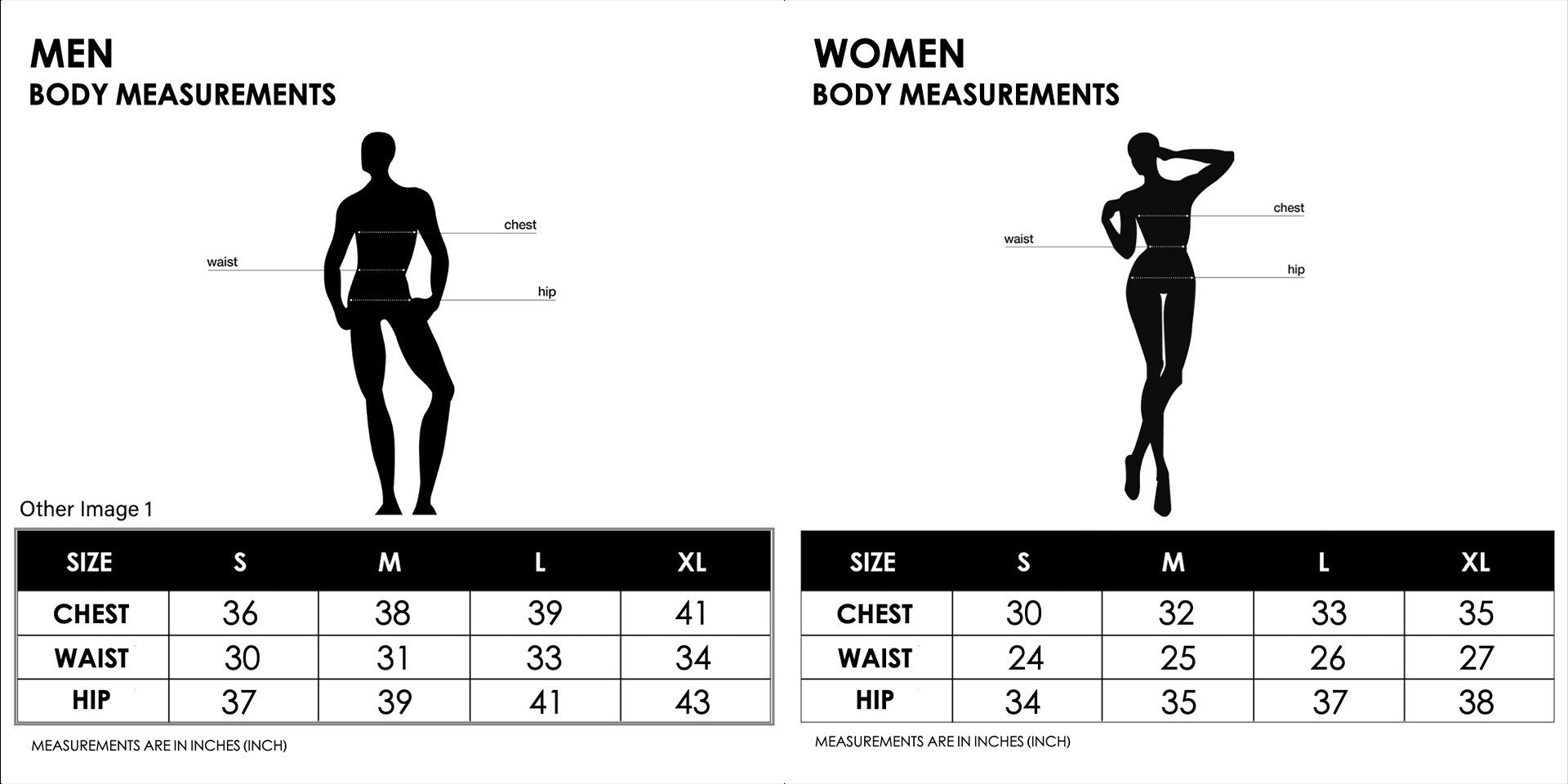 MEN
BODY MEASUREMENTS

chest
waist
hip

Other Image 1

| SIZE | S | M | L | XL |
|---|---|---|---|---|
| CHEST | 36 | 38 | 39 | 41 |
| WAIST | 30 | 31 | 33 | 34 |
| HIP | 37 | 39 | 41 | 43 |

MEASUREMENTS ARE IN INCHES (INCH)

WOMEN
BODY MEASUREMENTS

chest
waist
hip

| SIZE | S | M | L | XL |
|---|---|---|---|---|
| CHEST | 30 | 32 | 33 | 35 |
| WAIST | 24 | 25 | 26 | 27 |
| HIP | 34 | 35 | 37 | 38 |

MEASUREMENTS ARE IN INCHES (INCH)